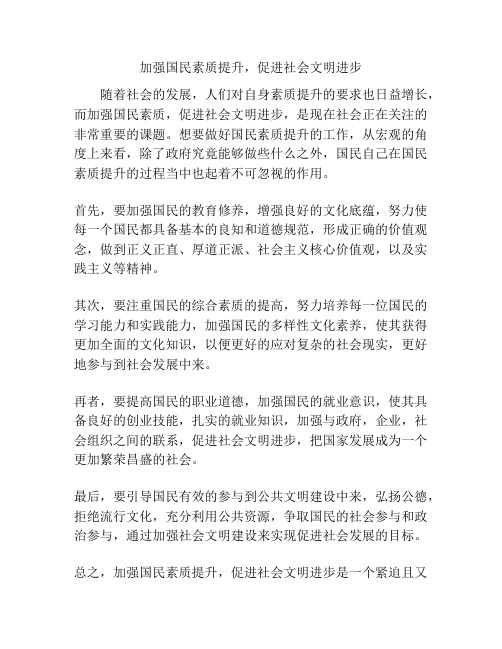 加强国民素质提升，促进社会文明进步

随着社会的发展，人们对自身素质提升的要求也日益增长，而加强国民素质，促进社会文明进步，是现在社会正在关注的非常重要的课题。想要做好国民素质提升的工作，从宏观的角度上来看，除了政府究竟能够做些什么之外，国民自己在国民素质提升的过程当中也起着不可忽视的作用。

首先，要加强国民的教育修养，增强良好的文化底蕴，努力使每一个国民都具备基本的良知和道德规范，形成正确的价值观念，做到正义正直、厚道正派、社会主义核心价值观，以及实践主义等精神。

其次，要注重国民的综合素质的提高，努力培养每一位国民的学习能力和实践能力，加强国民的多样性文化素养，使其获得更加全面的文化知识，以便更好的应对复杂的社会现实，更好地参与到社会发展中来。

再者，要提高国民的职业道德，加强国民的就业意识，使其具备良好的创业技能，扎实的就业知识，加强与政府，企业，社会组织之间的联系，促进社会文明进步，把国家发展成为一个更加繁荣昌盛的社会。

最后，要引导国民有效的参与到公共文明建设中来，弘扬公德，拒绝流行文化，充分利用公共资源，争取国民的社会参与和政治参与，通过加强社会文明建设来实现促进社会发展的目标。

总之，加强国民素质提升，促进社会文明进步是一个紧迫且又